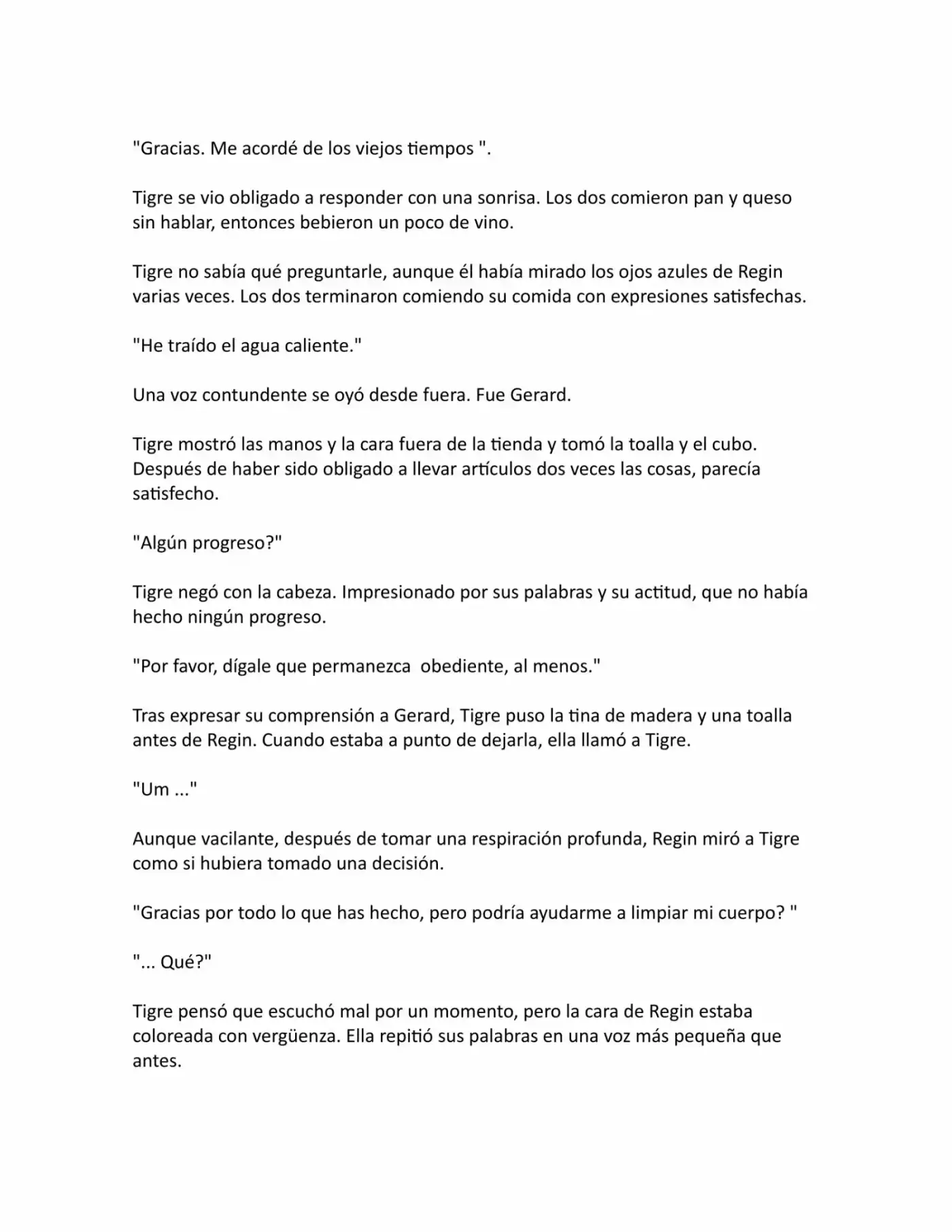 "Gracias. Me acordé de los viejos tiempos ".

Tigre se vio obligado a responder con una sonrisa. Los dos comieron pan y queso sin hablar, entonces bebieron un poco de vino.

Tigre no sabía qué preguntarle, aunque él había mirado los ojos azules de Regin varias veces. Los dos terminaron comiendo su comida con expresiones satisfechas.

"He traído el agua caliente."

Una voz contundente se oyó desde fuera. Fue Gerard.

Tigre mostró las manos y la cara fuera de la tienda y tomó la toalla y el cubo. Después de haber sido obligado a llevar artículos dos veces las cosas, parecía satisfecho.

"Algún progreso?"

Tigre negó con la cabeza. Impresionado por sus palabras y su actitud, que no había hecho ningún progreso.

"Por favor, dígale que permanezca  obediente, al menos."

Tras expresar su comprensión a Gerard, Tigre puso la tina de madera y una toalla antes de Regin. Cuando estaba a punto de dejarla, ella llamó a Tigre.

"Um ..."

Aunque vacilante, después de tomar una respiración profunda, Regin miró a Tigre como si hubiera tomado una decisión.

"Gracias por todo lo que has hecho, pero podría ayudarme a limpiar mi cuerpo? "

"... Qué?"

Tigre pensó que escuchó mal por un momento, pero la cara de Regin estaba coloreada con vergüenza. Ella repitió sus palabras en una voz más pequeña que antes.